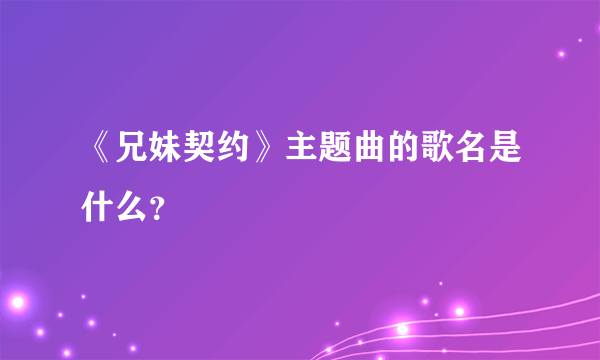 《兄妹契约》主题曲的歌名是什么?